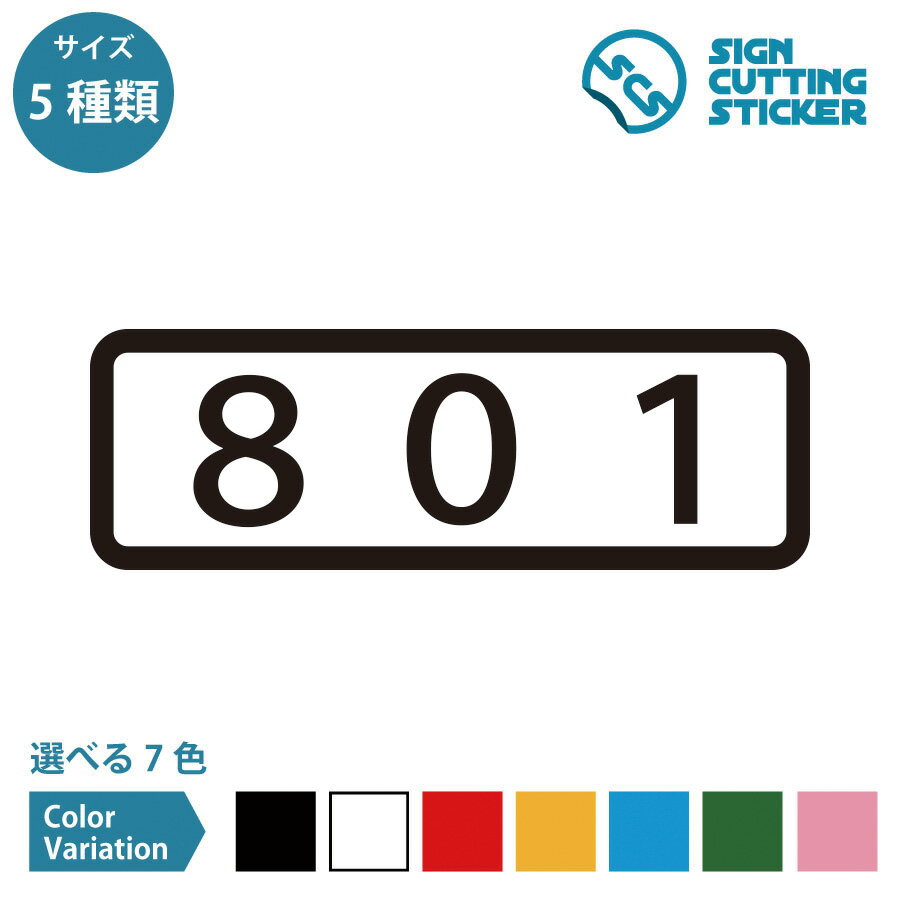 サイズ
5 種類

SCS
SIGN
CUTTING
STICKER

8 0 1

選べる 7 色

Color
Variation